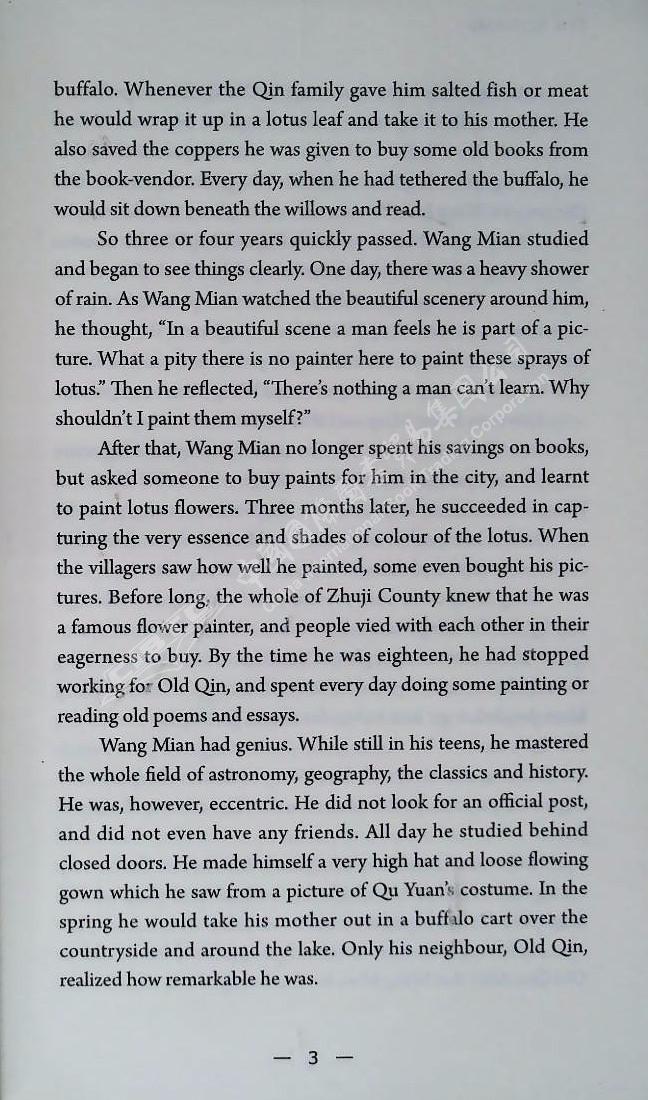 buffalo. Whenever the Qin family gave him salted fish or meat he would wrap it up in a lotus leaf and take it to his mother. He also saved the coppers he was given to buy some old books from the book-vendor. Every day, when he had tethered the buffalo, he would sit down beneath the willows and read.

So three or four years quickly passed. Wang Mian studied and began to see things clearly. One day, there was a heavy shower of rain. As Wang Mian watched the beautiful scenery around him, he thought, "In a beautiful scene a man feels he is part of a picture. What a pity there is no painter here to paint these sprays of lotus." Then he reflected, "There's nothing a man can't learn. Why shouldn't I paint them myself?"

After that, Wang Mian no longer spent his savings on books, but asked someone to buy paints for him in the city, and learnt to paint lotus flowers. Three months later, he succeeded in capturing the very essence and shades of colour of the lotus. When the villagers saw how well he painted, some even bought his pictures. Before long, the whole of Zhuji County knew that he was a famous flower painter, and people vied with each other in their eagerness to buy. By the time he was eighteen, he had stopped working for Old Qin, and spent every day doing some painting or reading old poems and essays.

Wang Mian had genius. While still in his teens, he mastered the whole field of astronomy, geography, the classics and history. He was, however, eccentric. He did not look for an official post, and did not even have any friends. All day he studied behind closed doors. He made himself a very high hat and loose flowing gown which he saw from a picture of Qu Yuan's costume. In the spring he would take his mother out in a buffalo cart over the countryside and around the lake. Only his neighbour, Old Qin, realized how remarkable he was.

— 3 —